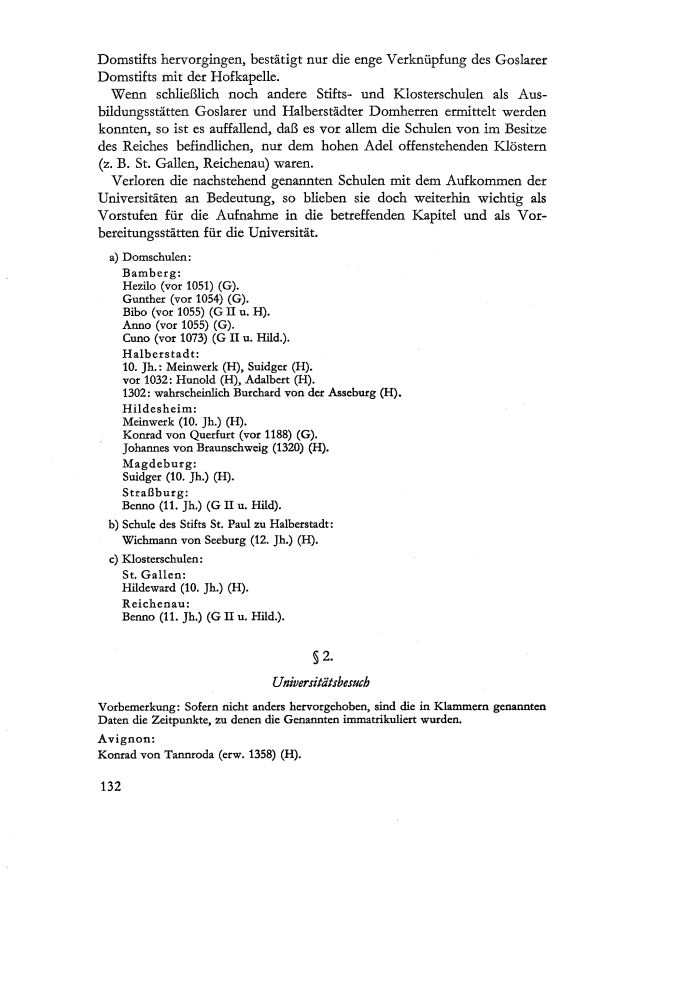 Domstifts hervorgingen, bestätigt nur die enge Verknüpfung des Goslarer Domstifts mit der Hofkapelle.

Wenn schließlich noch andere Stifts- und Klosterschulen als Ausbildungsstätten Goslarer und Halberstädter Domherren ermittelt werden konnten, so ist es auffallend, daß es vor allem die Schulen von im Besitze des Reiches befindlichen, nur dem hohen Adel offenstehenden Klöstern (z. B. St. Gallen, Reichenau) waren.

Verloren die nachstehend genannten Schulen mit dem Aufkommen der Universitäten an Bedeutung, so blieben sie doch weiterhin wichtig als Vorstufen für die Aufnahme in die betreffenden Kapitel und als Vorbereitungsstätten für die Universität.

a) Domschulen:
Bamberg:
Hezilo (vor 1051) (G).
Gunther (vor 1054) (G).
Bibo (vor 1055) (G II u. H).
Anno (vor 1055) (G).
Cuno (vor 1073) (G II u. Hild.).
Halberstadt:
10. Jh.: Meinwerk (H), Suidger (H).
vor 1032: Hunold (H), Adalbert (H).
1302: wahrscheinlich Burchard von der Asseburg (H).
Hildesheim:
Meinwerk (10. Jh.) (H).
Konrad von Querfurt (vor 1188) (G).
Johannes von Braunschweig (1320) (H).
Magdeburg:
Suidger (10. Jh.) (H).
Straßburg:
Benno (11. Jh.) (G II u. Hild).

b) Schule des Stifts St. Paul zu Halberstadt:
Wichmann von Seeburg (12. Jh.) (H).

c) Klosterschulen:
St. Gallen:
Hildeward (10. Jh.) (H).
Reichenau:
Benno (11. Jh.) (G II u. Hild.).

§ 2.

Universitätsbesuch

Vorbemerkung: Sofern nicht anders hervorgehoben, sind die in Klammern genannten Daten die Zeitpunkte, zu denen die Genannten immatrikuliert wurden.

Avignon:
Konrad von Tannroda (erw. 1358) (H).

132